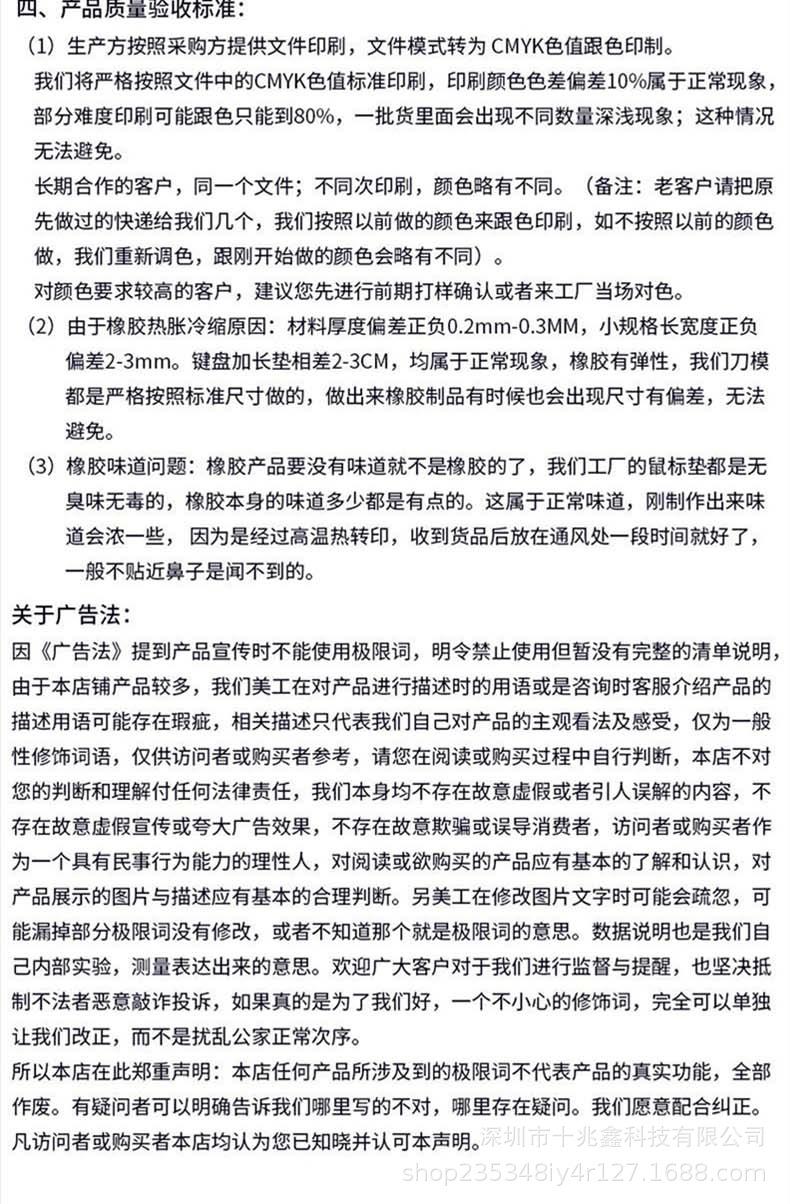 四、产品质量验收标准：

（1）生产方按照采购方提供文件印刷，文件模式转为 CMYK色值跟色印制。
我们将严格按照文件中的CMYK色值标准印刷，印刷颜色色差偏差10%属于正常现象，部分难度印刷可能跟色只能到80%，一批货里面会出现不同数量深浅现象；这种情况无法避免。
长期合作的客户，同一个文件；不同次印刷，颜色略有不同。（备注：老客户请把原先做过的快递给我们几个，我们按照以前做的颜色来跟色印刷，如不按照以前的颜色做，我们重新调色，跟刚开始做的颜色会略有不同）。
对颜色要求较高的客户，建议您先进行前期打样确认或者来工厂当场对色。

（2）由于橡胶热胀冷缩原因：材料厚度偏差正负0.2mm-0.3MM，小规格长宽度正负偏差2-3mm。键盘加长垫相差2-3CM，均属于正常现象，橡胶有弹性，我们刀模都是严格按照标准尺寸做的，做出来橡胶制品有时候也会出现尺寸有偏差，无法避免。

（3）橡胶味道问题：橡胶产品要没有味道就不是橡胶的了，我们工厂的鼠标垫都是无臭味无毒的，橡胶本身的味道多少都是有点的。这属于正常味道，刚制作出来味道会浓一些，因为是经过高温热转印，收到货品后放在通风处一段时间就好了，一般不贴近鼻子是闻不到的。

关于广告法：
因《广告法》提到产品宣传时不能使用极限词，明令禁止使用但暂没有完整的清单说明，由于本店铺产品较多，我们美工在对产品进行描述时的用语或是咨询时客服介绍产品的描述用语可能存在瑕疵，相关描述只代表我们自己对产品的主观看法及感受，仅为一般性修饰词语，仅供访问者或购买者参考，请您在阅读或购买过程中自行判断，本店不对您的判断和理解付任何法律责任，我们本身均不存在故意虚假或者引人误解的内容，不存在故意虚假宣传或夸大广告效果，不存在故意欺骗或误导消费者，访问者或购买者作为一个具有民事行为能力的理性人，对阅读或欲购买的产品应有基本的了解和认识，对产品展示的图片与描述应有基本的合理判断。另美工在修改图片文字时可能会疏忽，可能漏掉部分极限词没有修改，或者不知道那个就是极限词的意思。数据说明也是我们自己内部实验，测量表达出来的意思。欢迎广大客户对于我们进行监督与提醒，也坚决抵制不法者恶意敲诈投诉，如果真的是为了我们好，一个不小心的修饰词，完全可以单独让我们改正，而不是扰乱公家正常次序。
所以本店在此郑重声明：本店任何产品所涉及到的极限词不代表产品的真实功能，全部作废。有疑问者可以明确告诉我们哪里写的不对，哪里存在疑问。我们愿意配合纠正。凡访问者或购买者本店均认为您已知晓并认可本声明。
深圳市十兆鑫科技有限公司
shop235348iy4r127.1688.com